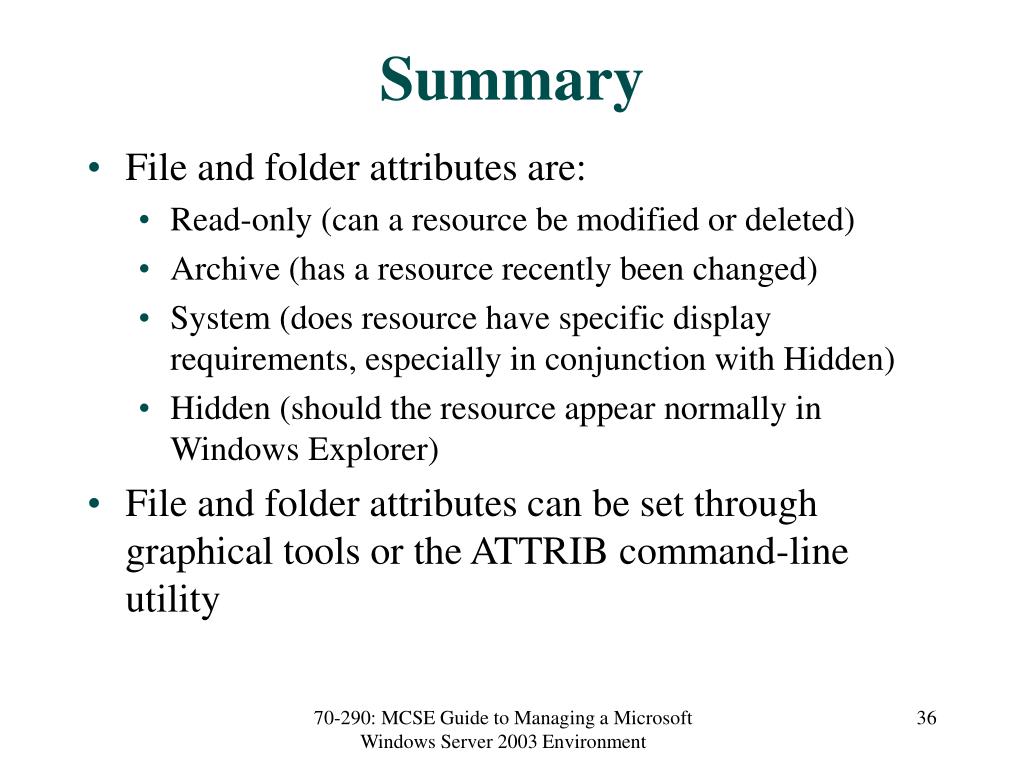 Summary

• File and folder attributes are:
  • Read-only (can a resource be modified or deleted)
  • Archive (has a resource recently been changed)
  • System (does resource have specific display requirements, especially in conjunction with Hidden)
  • Hidden (should the resource appear normally in Windows Explorer)
• File and folder attributes can be set through graphical tools or the ATTRIB command-line utility

70-290: MCSE Guide to Managing a Microsoft Windows Server 2003 Environment

36